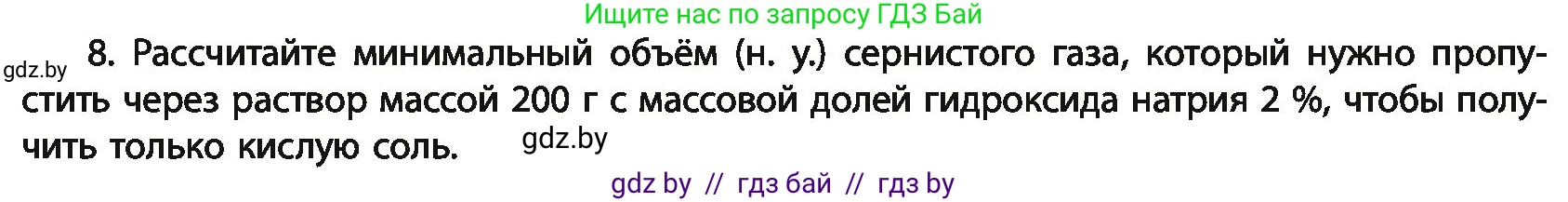 Ищите нас по запросу ГДЗ Бай

gdz.by

8. Рассчитайте минимальный объём (н. у.) сернистого газа, который нужно пропустить через раствор массой 200 г с массовой долей гидроксида натрия 2 %, чтобы получить только кислую соль.

gdz.by

gdz by // гдз бай // гдз by